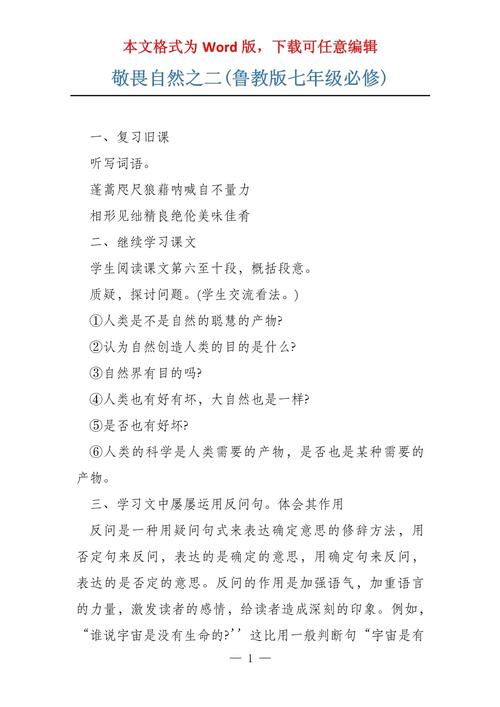 本文格式为 Word 版，下载可任意编辑

敬畏自然之二(鲁教版七年级必修)

一、复习旧课

听写词语。

蓬蒿咫尺狼藉呐喊自不量力

相形见绌精良绝伦美味佳肴

二、继续学习课文

学生阅读课文第六至十段，概括段意。

质疑，探讨问题。(学生交流看法。)

①人类是不是自然的聪慧的产物?

②认为自然创造人类的目的是什么?

③自然界有目的吗?

④人类也有好有坏，大自然也是一样?

⑤是否也有好坏?

⑥人类的科学是人类需要的产物，是否也是某种需要的产物。

三、学习文中屡屡运用反问句。体会其作用

反问是一种用疑问句式来表达确定意思的修辞方法，用否定句来反问，表达的是确定的意思，用确定句来反问，表达的是否定的意思。反问的作用是加强语气，加重语言的力量，激发读者的感情，给读者造成深刻的印象。例如，“谁说宇宙是没有生命的?’’这比用一般判断句“宇宙是有

— 1 —